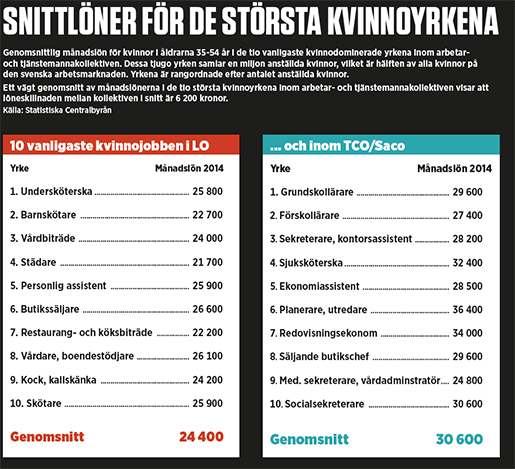 SNITTLÖNER FÖR DE STÖRSTA KVINNOYRKENA

Genomsnittlig månadslön för kvinnor i åldrarna 35-54 år i de tio vanligaste kvinnodominerade yrkena inom arbetar- och tjänstemannakollektiven. Dessa tjugo yrken samlar en miljon anställda kvinnor, vilket är hälften av alla kvinnor på den svenska arbetsmarknaden. Yrkena är rangordnade efter antalet anställda kvinnor.

Ett vägt genomsnitt av månadslönerna i de tio största kvinnoyrkena inom arbetar- och tjänstemannakollektiven visar att löneskillnaden mellan kollektiven i snitt är 6 200 kronor.

Källa: Statistiska Centralbyrån

10 vanligaste kvinnojobben i LO

| Yrke | Månadslön 2014 |
|---|---|
| 1. Undersköterska | 25 800 |
| 2. Barnskötare | 22 700 |
| 3. Vårdbiträde | 24 000 |
| 4. Städare | 21 700 |
| 5. Personlig assistent | 25 900 |
| 6. Butikssäljare | 26 600 |
| 7. Restaurang- och köksbiträde | 22 200 |
| 8. Vårdare, boendestödjare | 26 100 |
| 9. Kock, kallskänka | 24 200 |
| 10. Skötare | 25 900 |
| Genomsnitt | 24 400 |

... och inom TCO/Saco

| Yrke | Månadslön 2014 |
|---|---|
| 1. Grundskollärare | 29 600 |
| 2. Förskollärare | 27 400 |
| 3. Sekreterare, kontorsassistent | 28 200 |
| 4. Sjuksköterska | 32 400 |
| 5. Ekonomiassistent | 28 500 |
| 6. Planerare, utredare | 36 400 |
| 7. Redovisningsekonom | 34 000 |
| 8. Säljande butikschef | 29 600 |
| 9. Med. sekreterare, vårdadminstratör | 24 800 |
| 10. Socialsekreterare | 30 600 |
| Genomsnitt | 30 600 |